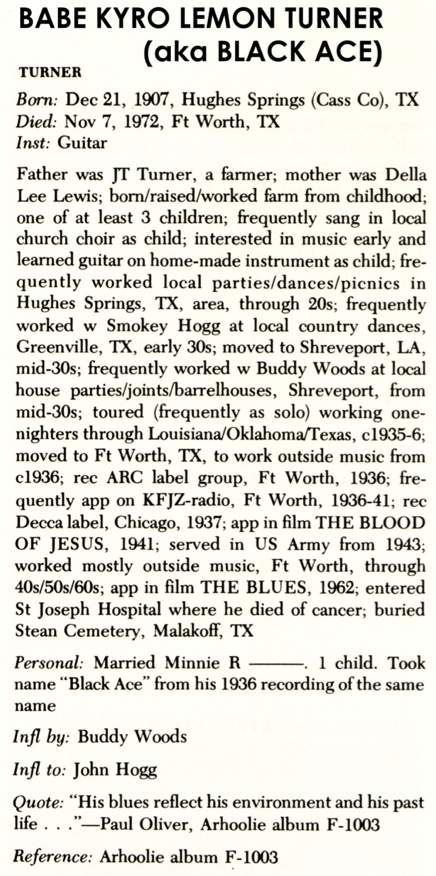 BABE KYRO LEMON TURNER (aka BLACK ACE)

TURNER

Born: Dec 21, 1907, Hughes Springs (Cass Co), TX
Died: Nov 7, 1972, Ft Worth, TX
Inst: Guitar

Father was JT Turner, a farmer; mother was Della Lee Lewis; born/raised/worked farm from childhood; one of at least 3 children; frequently sang in local church choir as child; interested in music early and learned guitar on home-made instrument as child; frequently worked local parties/dances/picnics in Hughes Springs, TX, area, through 20s; frequently worked w Smokey Hogg at local country dances, Greenville, TX, early 30s; moved to Shreveport, LA, mid-30s; frequently worked w Buddy Woods at local house parties/joints/barrelhouses, Shreveport, from mid-30s; toured (frequently as solo) working one-nighters through Louisiana/Oklahoma/Texas, c1935-6; moved to Ft Worth, TX, to work outside music from c1936; rec ARC label group, Ft Worth, 1936; frequently app on KFJZ-radio, Ft Worth, 1936-41; rec Decca label, Chicago, 1937; app in film THE BLOOD OF JESUS, 1941; served in US Army from 1943; worked mostly outside music, Ft Worth, through 40s/50s/60s; app in film THE BLUES, 1962; entered St Joseph Hospital where he died of cancer; buried Stean Cemetery, Malakoff, TX

Personal: Married Minnie R ———. 1 child. Took name "Black Ace" from his 1936 recording of the same name

Infl by: Buddy Woods

Infl to: John Hogg

Quote: "His blues reflect his environment and his past life . . ."—Paul Oliver, Arhoolie album F-1003

Reference: Arhoolie album F-1003